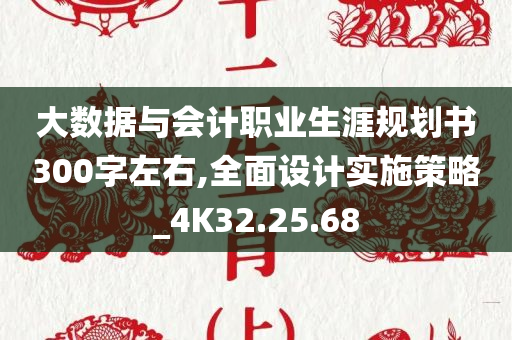 大数据与会计职业生涯规划书300字左右,全面设计实施策略_4K32.25.68

十二生肖(上)